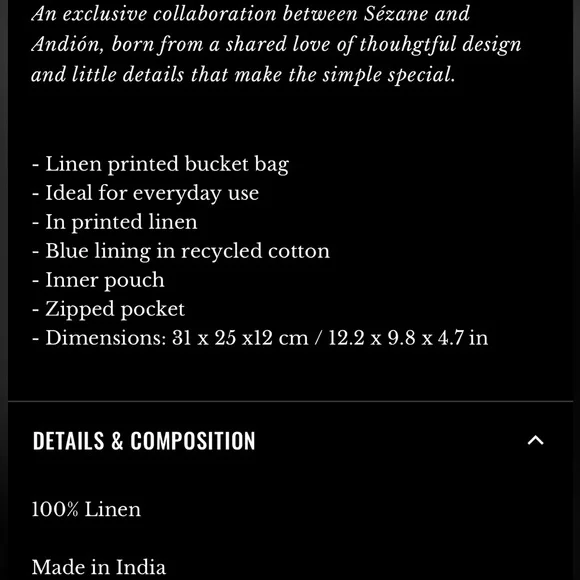 An exclusive collaboration between Sézane and Andión, born from a shared love of thouhgtful design and little details that make the simple special.

- Linen printed bucket bag
- Ideal for everyday use
- In printed linen
- Blue lining in recycled cotton
- Inner pouch
- Zipped pocket
- Dimensions: 31 x 25 x12 cm / 12.2 x 9.8 x 4.7 in

DETAILS & COMPOSITION

100% Linen

Made in India